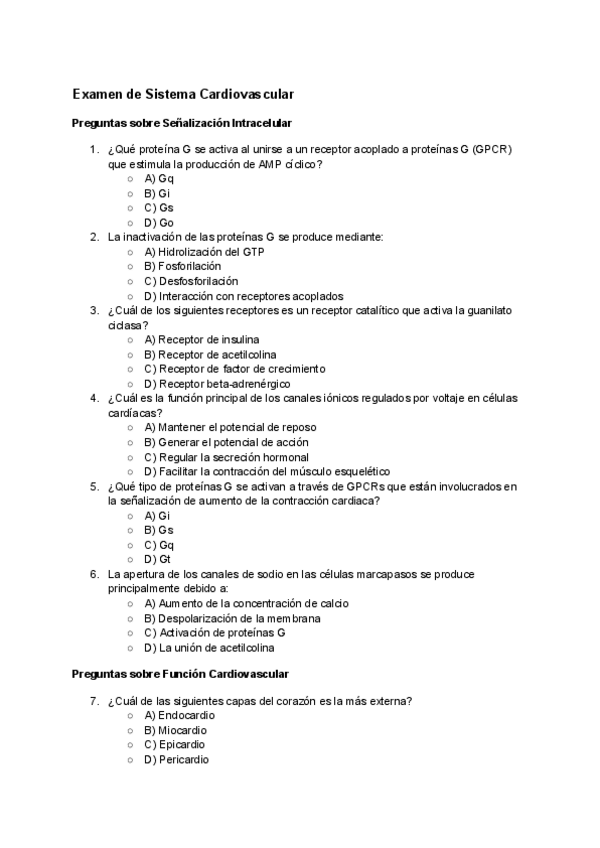 Examen de Sistema Cardiovascular

Preguntas sobre Señalización Intracelular

1. ¿Qué proteína G se activa al unirse a un receptor acoplado a proteínas G (GPCR) que estimula la producción de AMP cíclico?
○ A) Gq
○ B) Gi
○ C) Gs
○ D) Go
2. La inactivación de las proteínas G se produce mediante:
○ A) Hidrolización del GTP
○ B) Fosforilación
○ C) Desfosforilación
○ D) Interacción con receptores acoplados
3. ¿Cuál de los siguientes receptores es un receptor catalítico que activa la guanilato ciclasa?
○ A) Receptor de insulina
○ B) Receptor de acetilcolina
○ C) Receptor de factor de crecimiento
○ D) Receptor beta-adrenérgico
4. ¿Cuál es la función principal de los canales iónicos regulados por voltaje en células cardíacas?
○ A) Mantener el potencial de reposo
○ B) Generar el potencial de acción
○ C) Regular la secreción hormonal
○ D) Facilitar la contracción del músculo esquelético
5. ¿Qué tipo de proteínas G se activan a través de GPCRs que están involucrados en la señalización de aumento de la contracción cardiaca?
○ A) Gi
○ B) Gs
○ C) Gq
○ D) Gt
6. La apertura de los canales de sodio en las células marcapasos se produce principalmente debido a:
○ A) Aumento de la concentración de calcio
○ B) Despolarización de la membrana
○ C) Activación de proteínas G
○ D) La unión de acetilcolina

Preguntas sobre Función Cardiovascular

7. ¿Cuál de las siguientes capas del corazón es la más externa?
○ A) Endocardio
○ B) Miocardio
○ C) Epicardio
○ D) Pericardio